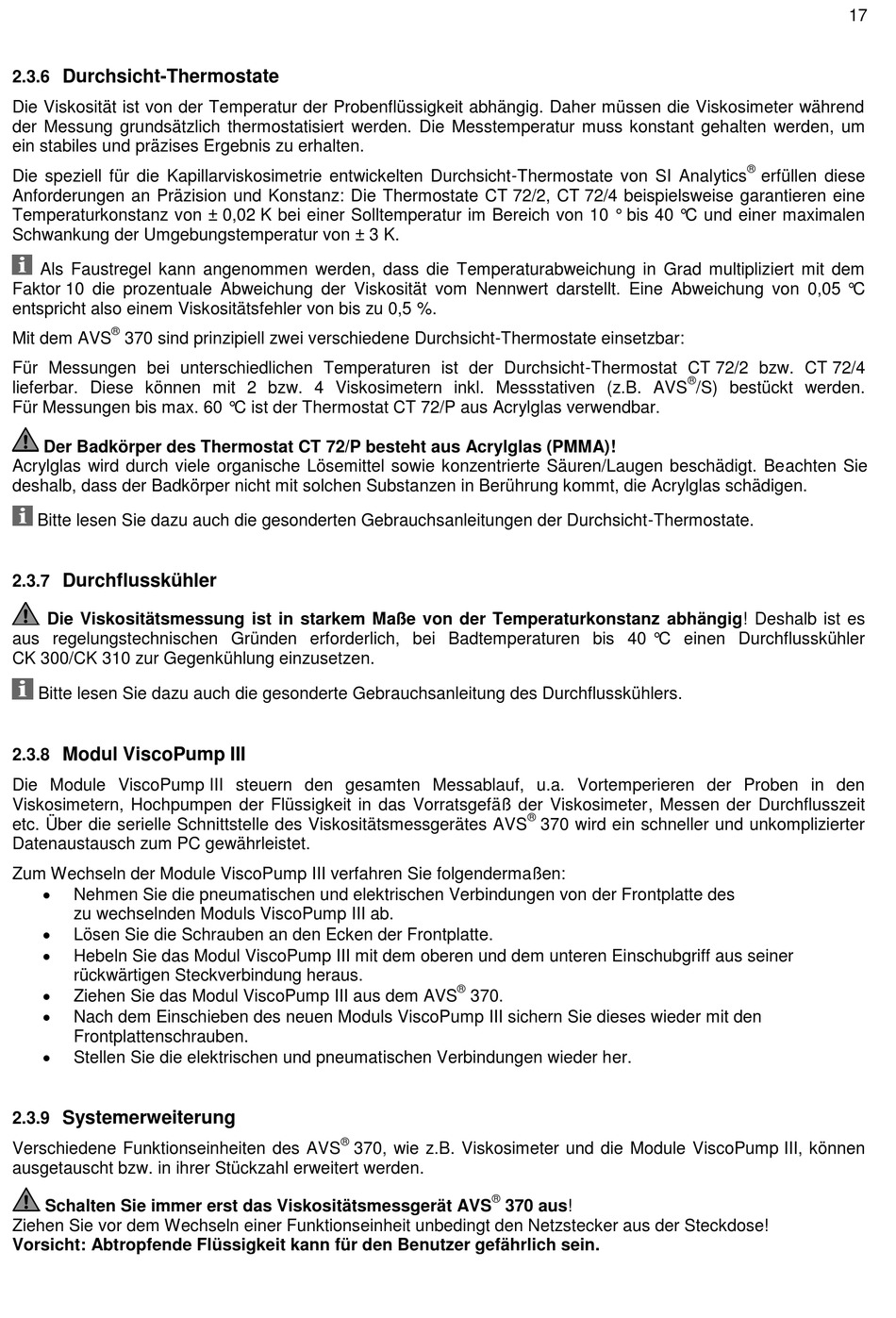 17

2.3.6 Durchsicht-Thermostate

Die Viskosität ist von der Temperatur der Probenflüssigkeit abhängig. Daher müssen die Viskosimeter während der Messung grundsätzlich thermostatisiert werden. Die Messtemperatur muss konstant gehalten werden, um ein stabiles und präzises Ergebnis zu erhalten.

Die speziell für die Kapillarviskosimetrie entwickelten Durchsicht-Thermostate von SI Analytics® erfüllen diese Anforderungen an Präzision und Konstanz: Die Thermostate CT 72/2, CT 72/4 beispielsweise garantieren eine Temperaturkonstanz von ± 0,02 K bei einer Solltemperatur im Bereich von 10 ° bis 40 °C und einer maximalen Schwankung der Umgebungstemperatur von ± 3 K.

Als Faustregel kann angenommen werden, dass die Temperaturabweichung in Grad multipliziert mit dem Faktor 10 die prozentuale Abweichung der Viskosität vom Nennwert darstellt. Eine Abweichung von 0,05 °C entspricht also einem Viskositätsfehler von bis zu 0,5 %.

Mit dem AVS® 370 sind prinzipiell zwei verschiedene Durchsicht-Thermostate einsetzbar:

Für Messungen bei unterschiedlichen Temperaturen ist der Durchsicht-Thermostat CT 72/2 bzw. CT 72/4 lieferbar. Diese können mit 2 bzw. 4 Viskosimetern inkl. Messstativen (z.B. AVS®/S) bestückt werden. Für Messungen bis max. 60 °C ist der Thermostat CT 72/P aus Acrylglas verwendbar.

Der Badkörper des Thermostat CT 72/P besteht aus Acrylglas (PMMA)!
Acrylglas wird durch viele organische Lösemittel sowie konzentrierte Säuren/Laugen beschädigt. Beachten Sie deshalb, dass der Badkörper nicht mit solchen Substanzen in Berührung kommt, die Acrylglas schädigen.

Bitte lesen Sie dazu auch die gesonderten Gebrauchsanleitungen der Durchsicht-Thermostate.

2.3.7 Durchflusskühler

Die Viskositätsmessung ist in starkem Maße von der Temperaturkonstanz abhängig! Deshalb ist es aus regelungstechnischen Gründen erforderlich, bei Badtemperaturen bis 40 °C einen Durchflusskühler CK 300/CK 310 zur Gegenkühlung einzusetzen.

Bitte lesen Sie dazu auch die gesonderte Gebrauchsanleitung des Durchflusskühlers.

2.3.8 Modul ViscoPump III

Die Module ViscoPump III steuern den gesamten Messablauf, u.a. Vortemperieren der Proben in den Viskosimetern, Hochpumpen der Flüssigkeit in das Vorratsgefäß der Viskosimeter, Messen der Durchflusszeit etc. Über die serielle Schnittstelle des Viskositätsmessgerätes AVS® 370 wird ein schneller und unkomplizierter Datenaustausch zum PC gewährleistet.

Zum Wechseln der Module ViscoPump III verfahren Sie folgendermaßen:
• Nehmen Sie die pneumatischen und elektrischen Verbindungen von der Frontplatte des zu wechselnden Moduls ViscoPump III ab.
• Lösen Sie die Schrauben an den Ecken der Frontplatte.
• Hebeln Sie das Modul ViscoPump III mit dem oberen und dem unteren Einschubgriff aus seiner rückwärtigen Steckverbindung heraus.
• Ziehen Sie das Modul ViscoPump III aus dem AVS® 370.
• Nach dem Einschieben des neuen Moduls ViscoPump III sichern Sie dieses wieder mit den Frontplattenschrauben.
• Stellen Sie die elektrischen und pneumatischen Verbindungen wieder her.

2.3.9 Systemerweiterung

Verschiedene Funktionseinheiten des AVS® 370, wie z.B. Viskosimeter und die Module ViscoPump III, können ausgetauscht bzw. in ihrer Stückzahl erweitert werden.

Schalten Sie immer erst das Viskositätsmessgerät AVS® 370 aus!
Ziehen Sie vor dem Wechseln einer Funktionseinheit unbedingt den Netzstecker aus der Steckdose!
Vorsicht: Abtropfende Flüssigkeit kann für den Benutzer gefährlich sein.